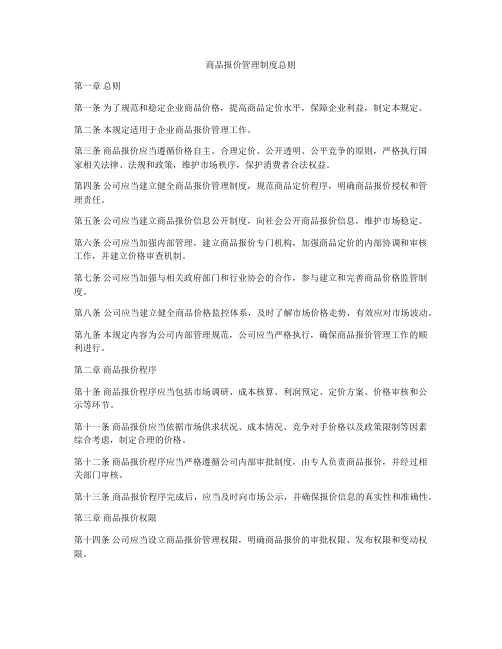 商品报价管理制度总则

第一章 总则

第一条 为了规范和稳定企业商品价格，提高商品定价水平，保障企业利益，制定本规定。

第二条 本规定适用于企业商品报价管理工作。

第三条 商品报价应当遵循价格自主、合理定价、公开透明、公平竞争的原则，严格执行国家相关法律、法规和政策，维护市场秩序，保护消费者合法权益。

第四条 公司应当建立健全商品报价管理制度，规范商品定价程序，明确商品报价授权和管理责任。

第五条 公司应当建立商品报价信息公开制度，向社会公开商品报价信息，维护市场稳定。

第六条 公司应当加强内部管理，建立商品报价专门机构，加强商品定价的内部协调和审核工作，并建立价格审查机制。

第七条 公司应当加强与相关政府部门和行业协会的合作，参与建立和完善商品价格监管制度。

第八条 公司应当建立健全商品价格监控体系，及时了解市场价格走势，有效应对市场波动。

第九条 本规定内容为公司内部管理规范，公司应当严格执行，确保商品报价管理工作的顺利进行。

第二章 商品报价程序

第十条 商品报价程序应当包括市场调研、成本核算、利润预定、定价方案、价格审核和公示等环节。

第十一条 商品报价应当依据市场供求状况、成本情况、竞争对手价格以及政策限制等因素综合考虑，制定合理的价格。

第十二条 商品报价程序应当严格遵循公司内部审批制度，由专人负责商品报价，并经过相关部门审核。

第十三条 商品报价程序完成后，应当及时向市场公示，并确保报价信息的真实性和准确性。

第三章 商品报价权限

第十四条 公司应当设立商品报价管理权限，明确商品报价的审批权限、发布权限和变动权限。